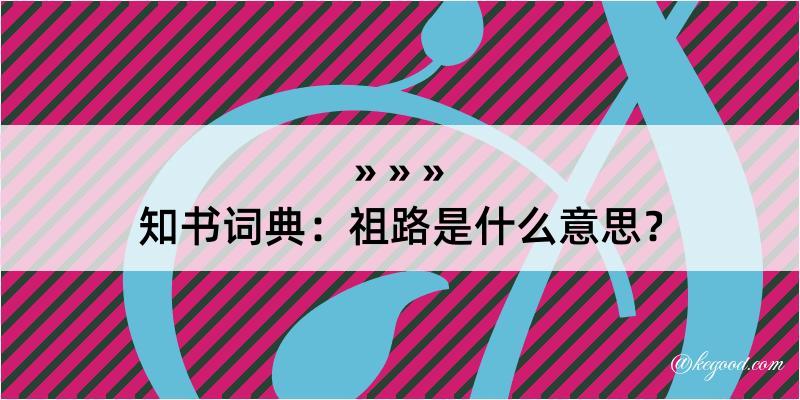 » » »
知书词典：祖路是什么意思？

@kegood.com